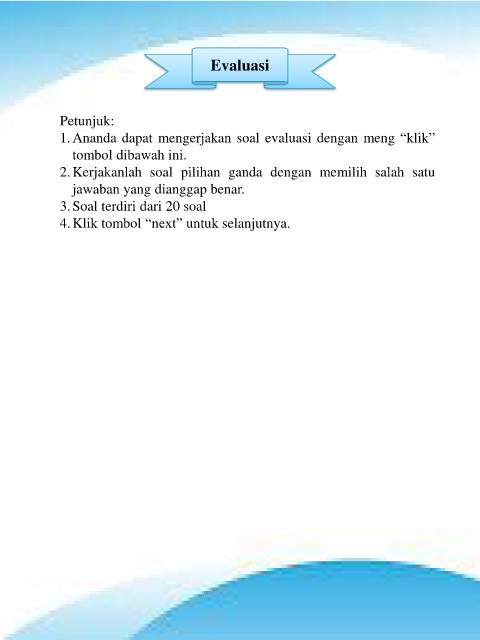 Evaluasi

Petunjuk:
1. Ananda dapat mengerjakan soal evaluasi dengan meng “klik” tombol dibawah ini.
2. Kerjakanlah soal pilihan ganda dengan memilih salah satu jawaban yang dianggap benar.
3. Soal terdiri dari 20 soal
4. Klik tombol “next” untuk selanjutnya.